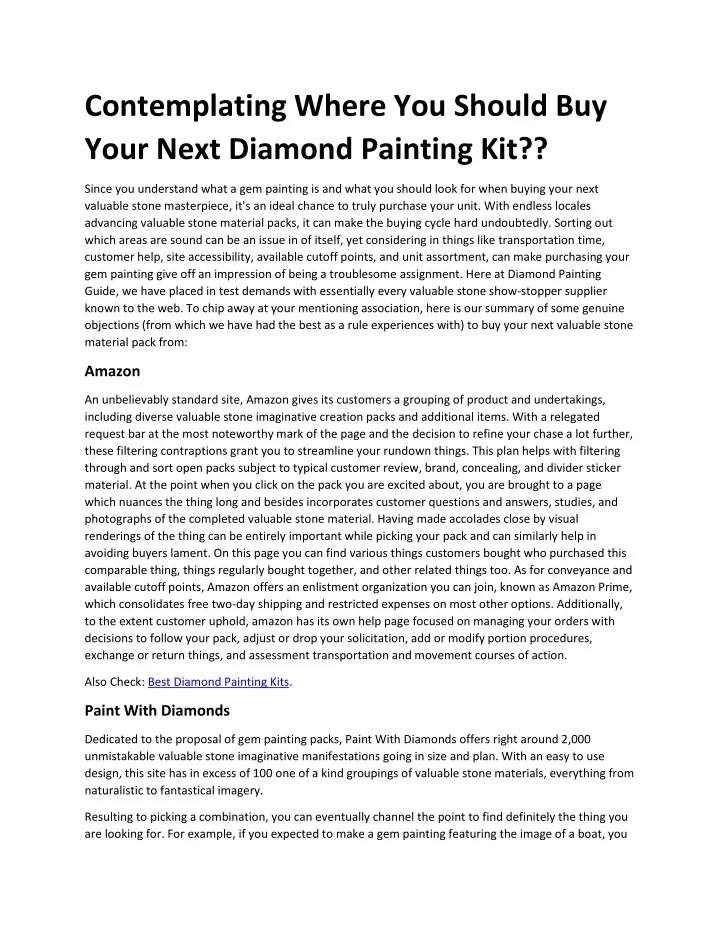 Contemplating Where You Should Buy Your Next Diamond Painting Kit??

Since you understand what a gem painting is and what you should look for when buying your next valuable stone masterpiece, it's an ideal chance to truly purchase your unit. With endless locales advancing valuable stone material packs, it can make the buying cycle hard undoubtedly. Sorting out which areas are sound can be an issue in of itself, yet considering in things like transportation time, customer help, site accessibility, available cutoff points, and unit assortment, can make purchasing your gem painting give off an impression of being a troublesome assignment. Here at Diamond Painting Guide, we have placed in test demands with essentially every valuable stone show-stopper supplier known to the web. To chip away at your mentioning association, here is our summary of some genuine objections (from which we have had the best as a rule experiences with) to buy your next valuable stone material pack from:

Amazon

An unbelievably standard site, Amazon gives its customers a grouping of product and undertakings, including diverse valuable stone imaginative creation packs and additional items. With a relegated request bar at the most noteworthy mark of the page and the decision to refine your chase a lot further, these filtering contraptions grant you to streamline your rundown things. This plan helps with filtering through and sort open packs subject to typical customer review, brand, concealing, and divider sticker material. At the point when you click on the pack you are excited about, you are brought to a page which nuances the thing long and besides incorporates customer questions and answers, studies, and photographs of the completed valuable stone material. Having made accolades close by visual renderings of the thing can be entirely important while picking your pack and can similarly help in avoiding buyers lament. On this page you can find various things customers bought who purchased this comparable thing, things regularly bought together, and other related things too. As for conveyance and available cutoff points, Amazon offers an enlistment organization you can join, known as Amazon Prime, which consolidates free two-day shipping and restricted expenses on most other options. Additionally, to the extent customer uphold, amazon has its own help page focused on managing your orders with decisions to follow your pack, adjust or drop your solicitation, add or modify portion procedures, exchange or return things, and assessment transportation and movement courses of action.

Also Check: Best Diamond Painting Kits.

Paint With Diamonds

Dedicated to the proposal of gem painting packs, Paint With Diamonds offers right around 2,000 unmistakable valuable stone imaginative manifestations going in size and plan. With an easy to use design, this site has in excess of 100 one of a kind groupings of valuable stone materials, everything from naturalistic to fantastical imagery.

Resulting to picking a combination, you can eventually channel the point to find definitely the thing you are looking for. For example, if you expected to make a gem painting featuring the image of a boat, you